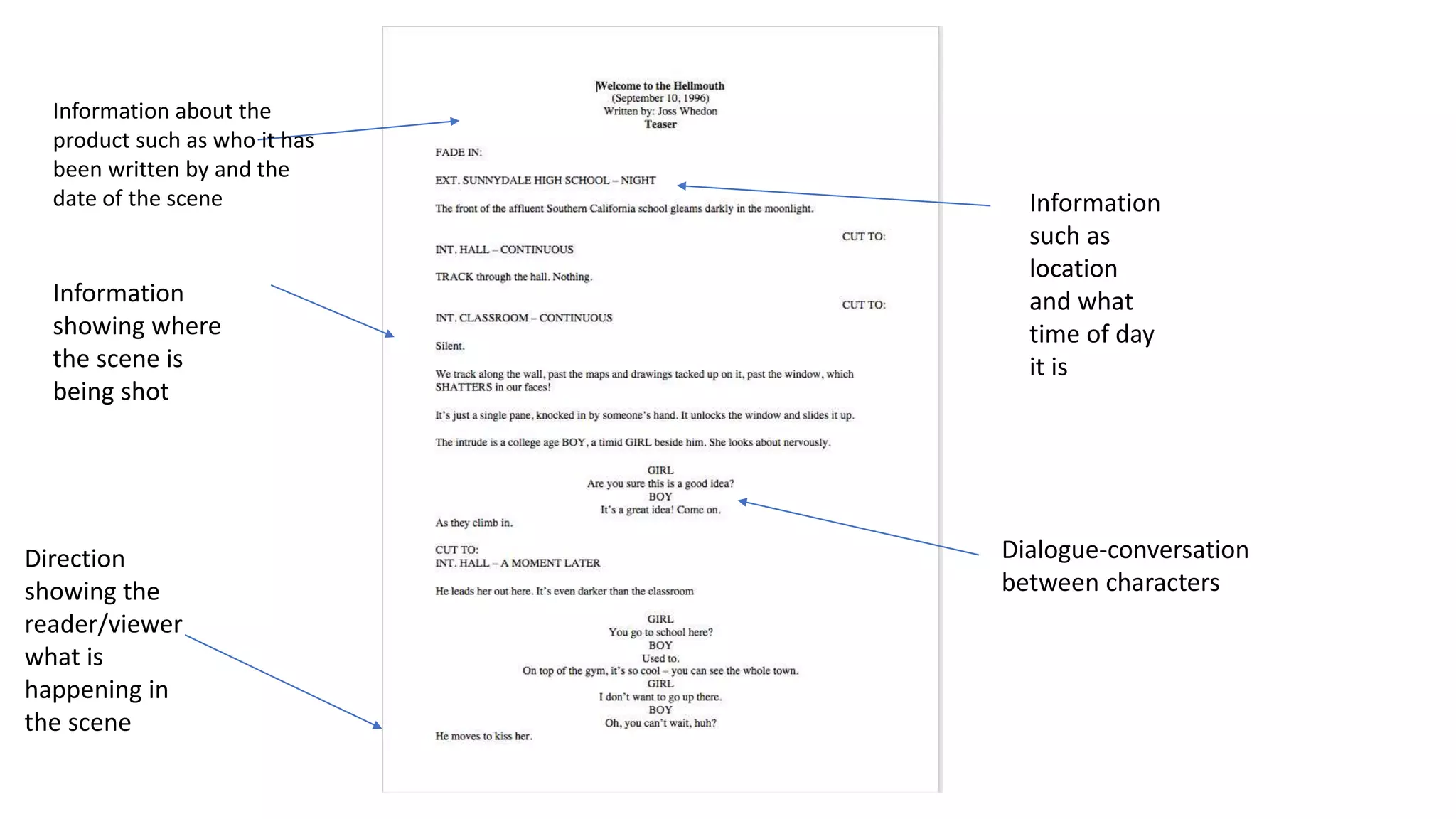 Information about the product such as who it has been written by and the date of the scene

Information showing where the scene is being shot

Direction showing the reader/viewer what is happening in the scene

Welcome to the Hellmouth
(September 10, 1996)
Written by: Joss Whedon
Teaser

FADE IN:

EXT. SUNNYDALE HIGH SCHOOL – NIGHT

The front of the affluent Southern California school gleams darkly in the moonlight.

CUT TO:

INT. HALL – CONTINUOUS

TRACK through the hall. Nothing.

CUT TO:

INT. CLASSROOM – CONTINUOUS

Silent.

We track along the wall, past the maps and drawings tacked up on it, past the window, which SHATTERS in our faces!

It's just a single pane, knocked in by someone's hand. It unlocks the window and slides it up.

The intrude is a college age BOY, a timid GIRL beside him. She looks about nervously.

GIRL
Are you sure this is a good idea?
BOY
It's a great idea! Come on.

As they climb in.

CUT TO:
INT. HALL – A MOMENT LATER

He leads her out here. It's even darker than the classroom

GIRL
You go to school here?
BOY
Used to.
On top of the gym, it's so cool – you can see the whole town.
GIRL
I don't want to go up there.
BOY
Oh, you can't wait, huh?

He moves to kiss her.

Information such as location and what time of day it is

Dialogue-conversation between characters